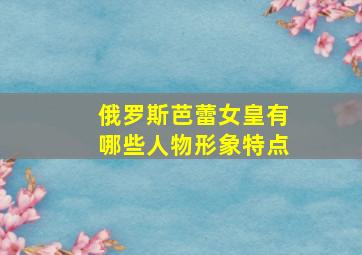 俄罗斯芭蕾女皇有哪些人物形象特点